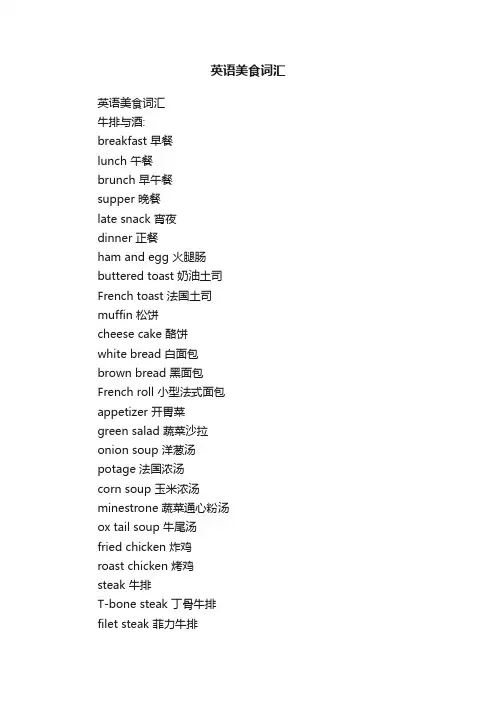 英语美食词汇

英语美食词汇
牛排与酒:
breakfast 早餐
lunch 午餐
brunch 早午餐
supper 晚餐
late snack 宵夜
dinner 正餐
ham and egg 火腿肠
buttered toast 奶油土司
French toast 法国土司
muffin 松饼
cheese cake 酪饼
white bread 白面包
brown bread 黑面包
French roll 小型法式面包
appetizer 开胃菜
green salad 蔬菜沙拉
onion soup 洋葱汤
potage 法国浓汤
corn soup 玉米浓汤
minestrone 蔬菜通心粉汤
ox tail soup 牛尾汤
fried chicken 炸鸡
roast chicken 烤鸡
steak 牛排
T-bone steak 丁骨牛排
filet steak 菲力牛排